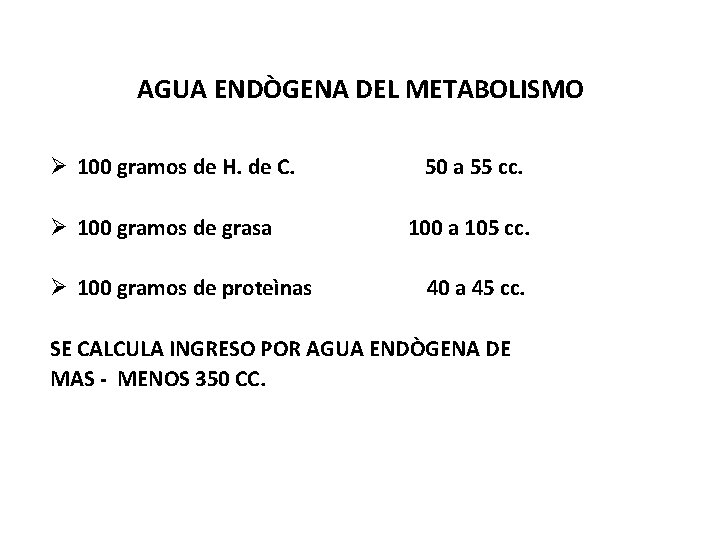 AGUA ENDÒGENA DEL METABOLISMO

➢ 100 gramos de H. de C. 50 a 55 cc.

➢ 100 gramos de grasa 100 a 105 cc.

➢ 100 gramos de proteìnas 40 a 45 cc.

SE CALCULA INGRESO POR AGUA ENDÒGENA DE MAS - MENOS 350 CC.